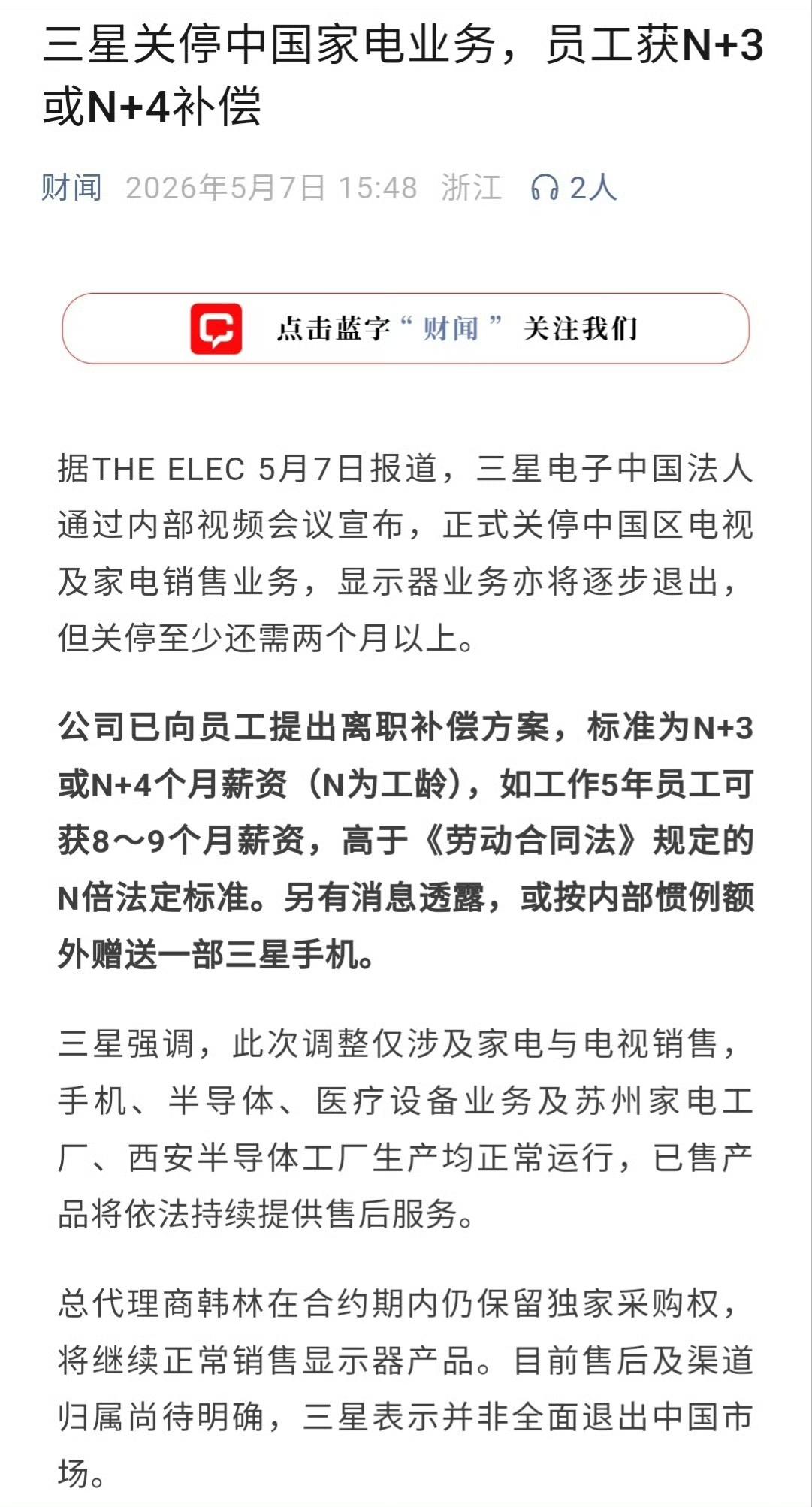 三星关停中国家电业务，员工获N+3或N+4补偿

财闻 2026年5月7日 15:48 浙江 2人

点击蓝字“财闻”关注我们

据THE ELEC 5月7日报道，三星电子中国法人通过内部视频会议宣布，正式关停中国区电视及家电销售业务，显示器业务亦将逐步退出，但关停至少还需两个月以上。

公司已向员工提出离职补偿方案，标准为N+3或N+4个月薪资（N为工龄），如工作5年员工可获8～9个月薪资，高于《劳动合同法》规定的N倍法定标准。另有消息透露，或按内部惯例额外赠送一部三星手机。

三星强调，此次调整仅涉及家电与电视销售，手机、半导体、医疗设备业务及苏州家电工厂、西安半导体工厂生产均正常运行，已售产品将依法持续提供售后服务。

总代理商韩林在合约期内仍保留独家采购权，将继续正常销售显示器产品。目前售后及渠道归属尚待明确，三星表示并非全面退出中国市场。